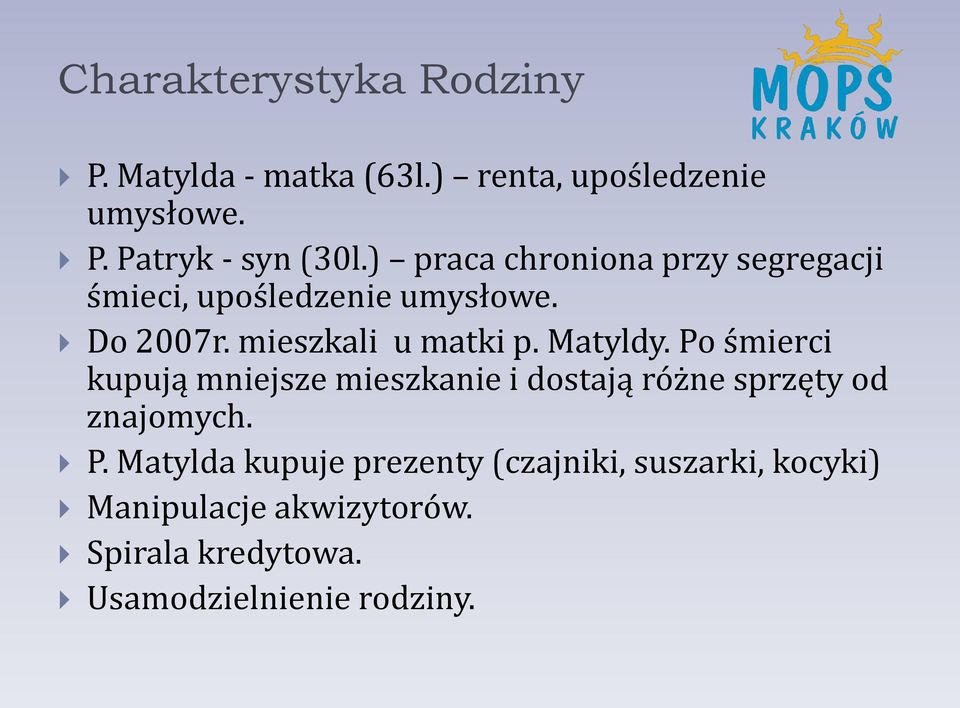 Charakterystyka Rodziny

MOPS
KRAKÓW

P. Matylda - matka (63l.) – renta, upośledzenie umysłowe.

P. Patryk - syn (30l.) – praca chroniona przy segregacji śmieci, upośledzenie umysłowe.

Do 2007r. mieszkali u matki p. Matyldy. Po śmierci kupują mniejsze mieszkanie i dostają różne sprzęty od znajomych.

P. Matylda kupuje prezenty (czajniki, suszarki, kocyki)

Manipulacje akwizytorów.

Spirala kredytowa.

Usamodzielnienie rodziny.